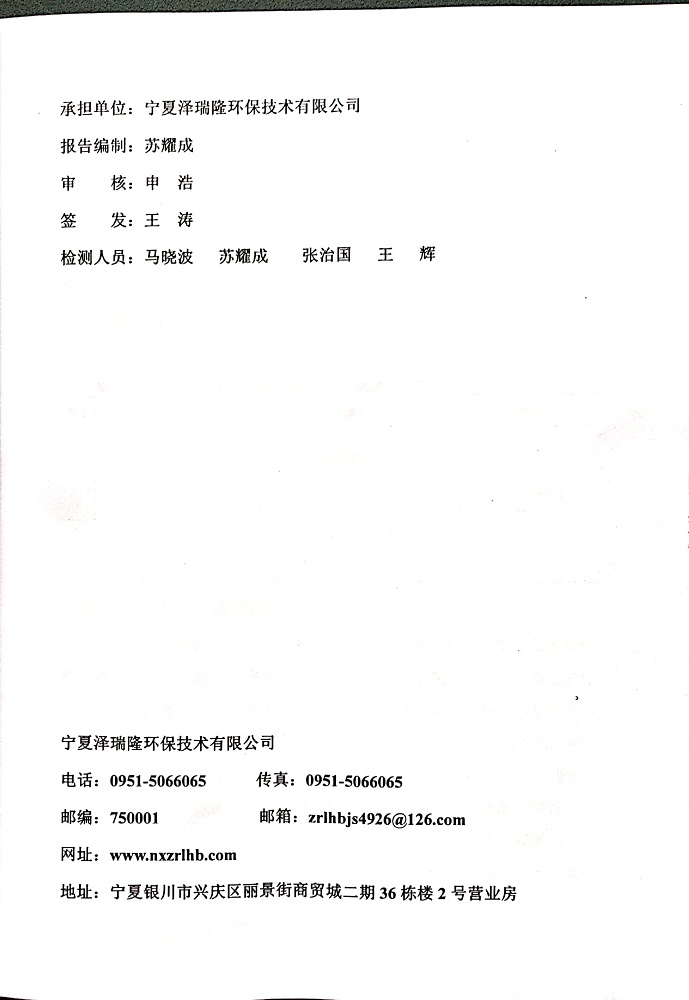 承担单位：宁夏泽瑞隆环保技术有限公司

报告编制：苏耀成

审 核：申 浩

签 发：王 涛

检测人员：马晓波 苏耀成 张治国 王 辉

宁夏泽瑞隆环保技术有限公司

电话：0951-5066065 传真：0951-5066065

邮编：750001 邮箱：zrlhbjs4926@126.com

网址：www.nxzrlhb.com

地址：宁夏银川市兴庆区丽景街商贸城二期36栋楼2号营业房